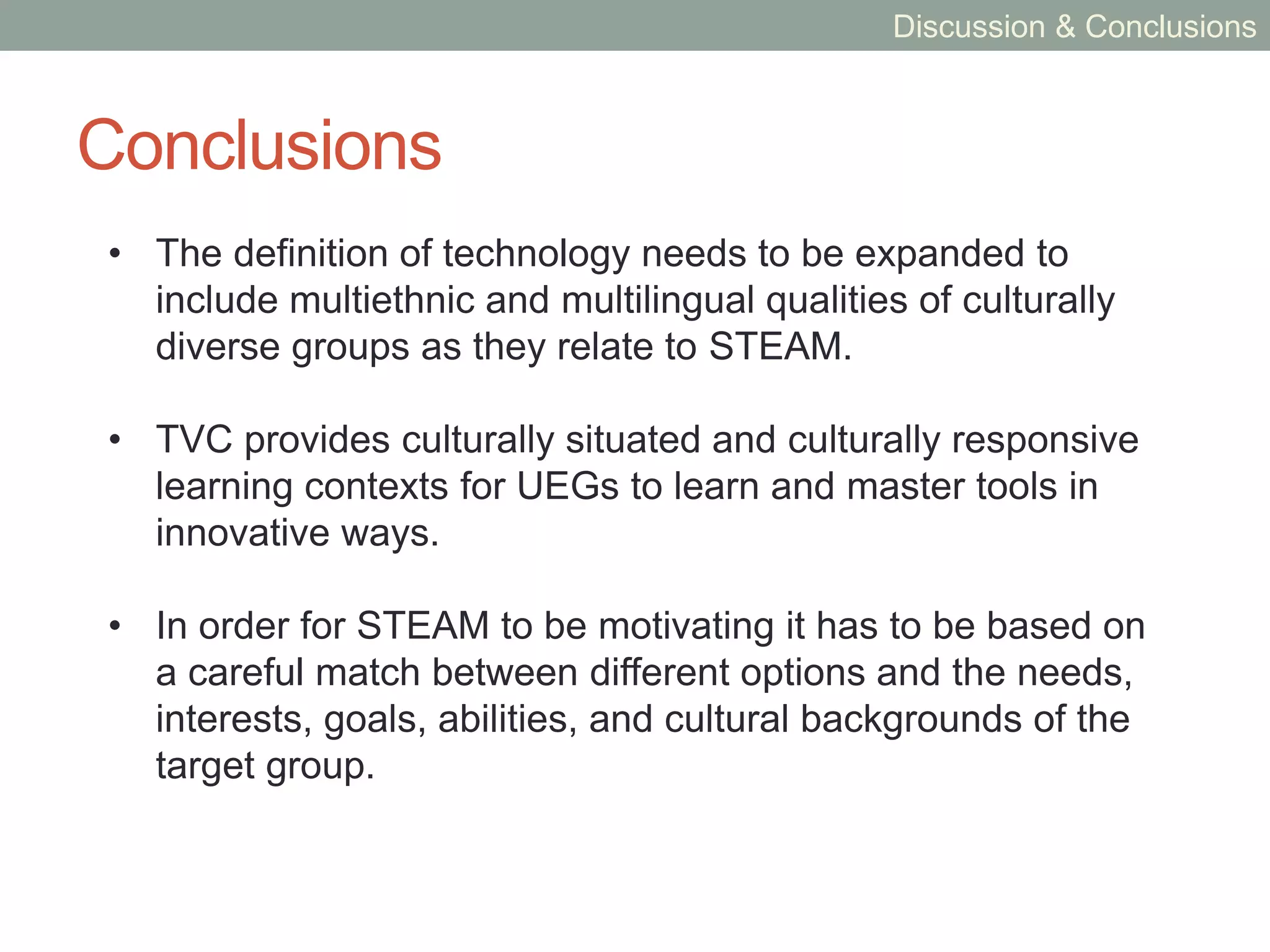 Discussion & Conclusions

Conclusions

• The definition of technology needs to be expanded to include multiethnic and multilingual qualities of culturally diverse groups as they relate to STEAM.

• TVC provides culturally situated and culturally responsive learning contexts for UEGs to learn and master tools in innovative ways.

• In order for STEAM to be motivating it has to be based on a careful match between different options and the needs, interests, goals, abilities, and cultural backgrounds of the target group.